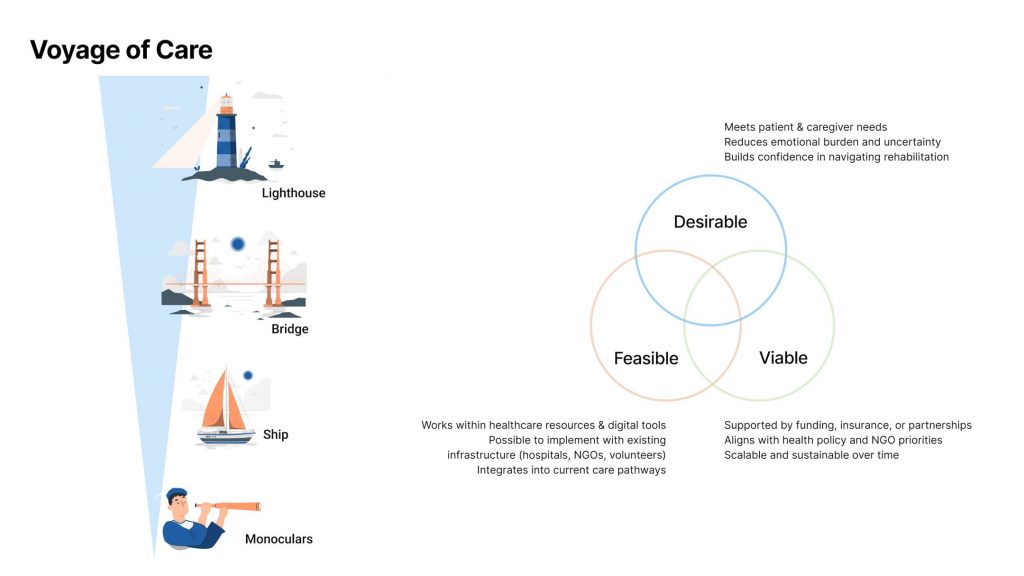 Voyage of Care

Lighthouse

Bridge

Ship

Monoculars

Meets patient & caregiver needs
Reduces emotional burden and uncertainty
Builds confidence in navigating rehabilitation

Desirable

Feasible

Viable

Works within healthcare resources & digital tools
Possible to implement with existing infrastructure (hospitals, NGOs, volunteers)
Integrates into current care pathways

Supported by funding, insurance, or partnerships
Aligns with health policy and NGO priorities
Scalable and sustainable over time